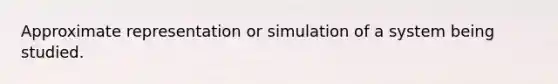 Approximate representation or simulation of a system being studied.